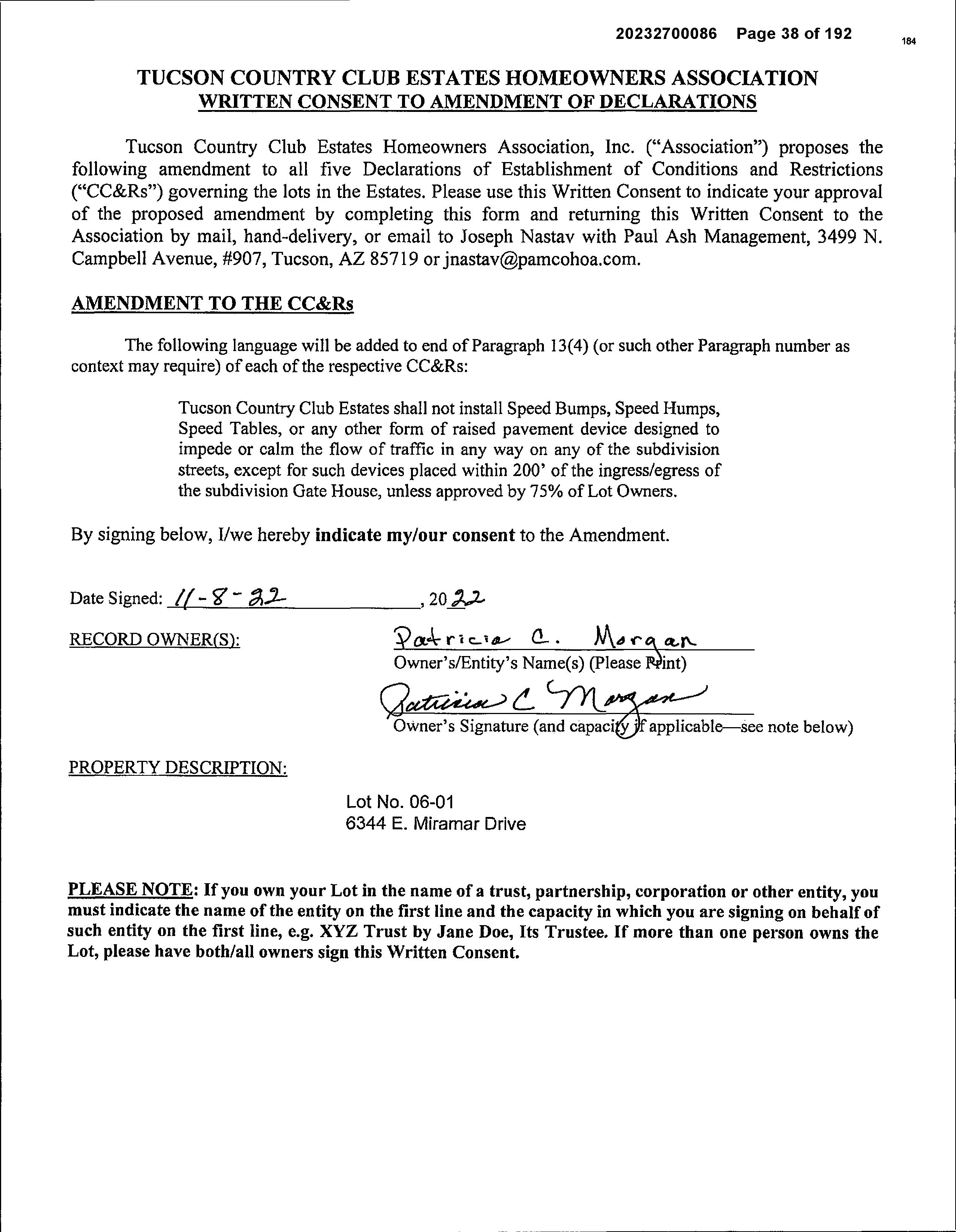 20232700086 Page 38 of 192

184

TUCSON COUNTRY CLUB ESTATES HOMEOWNERS ASSOCIATION
WRITTEN CONSENT TO AMENDMENT OF DECLARATIONS

Tucson Country Club Estates Homeowners Association, Inc. ("Association") proposes the following amendment to all five Declarations of Establishment of Conditions and Restrictions ("CC&Rs") governing the lots in the Estates. Please use this Written Consent to indicate your approval of the proposed amendment by completing this form and returning this Written Consent to the Association by mail, hand-delivery, or email to Joseph Nastav with Paul Ash Management, 3499 N. Campbell Avenue, #907, Tucson, AZ 85719 or jnastav@pamcohoa.com.

AMENDMENT TO THE CC&Rs

The following language will be added to end of Paragraph 13(4) (or such other Paragraph number as context may require) of each of the respective CC&Rs:

Tucson Country Club Estates shall not install Speed Bumps, Speed Humps, Speed Tables, or any other form of raised pavement device designed to impede or calm the flow of traffic in any way on any of the subdivision streets, except for such devices placed within 200' of the ingress/egress of the subdivision Gate House, unless approved by 75% of Lot Owners.

By signing below, I/we hereby indicate my/our consent to the Amendment.

Date Signed: 11-8-22, 2022

RECORD OWNER(S): Patricia C. Morgan
Owner's/Entity's Name(s) (Please Print)

Patricia C Morgan
Owner's Signature (and capacity if applicable—see note below)

PROPERTY DESCRIPTION:

Lot No. 06-01
6344 E. Miramar Drive

PLEASE NOTE: If you own your Lot in the name of a trust, partnership, corporation or other entity, you must indicate the name of the entity on the first line and the capacity in which you are signing on behalf of such entity on the first line, e.g. XYZ Trust by Jane Doe, Its Trustee. If more than one person owns the Lot, please have both/all owners sign this Written Consent.